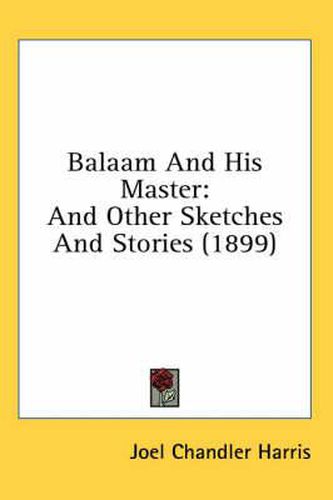 Balaam And His Master:
And Other Sketches And Stories (1899)

Joel Chandler Harris